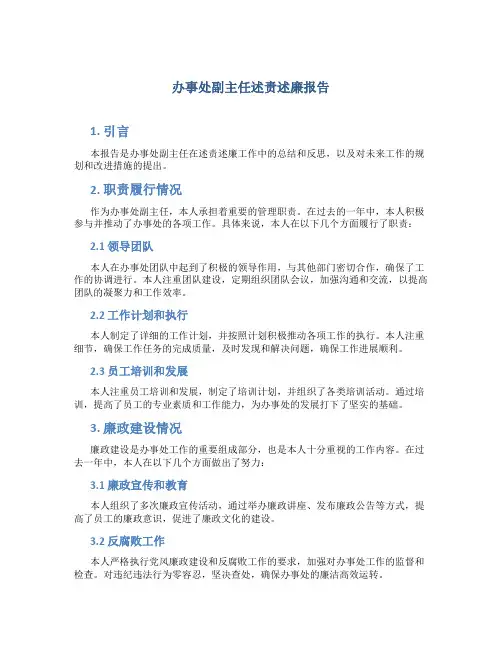 办事处副主任述责述廉报告

1. 引言

本报告是办事处副主任在述责述廉工作中的总结和反思，以及对未来工作的规划和改进措施的提出。

2. 职责履行情况

作为办事处副主任，本人承担着重要的管理职责。在过去的一年中，本人积极参与并推动了办事处的各项工作。具体来说，本人在以下几个方面履行了职责：

2.1 领导团队

本人在办事处团队中起到了积极的领导作用，与其他部门密切合作，确保了工作的协调进行。本人注重团队建设，定期组织团队会议，加强沟通和交流，以提高团队的凝聚力和工作效率。

2.2 工作计划和执行

本人制定了详细的工作计划，并按照计划积极推动各项工作的执行。本人注重细节，确保工作任务的完成质量，及时发现和解决问题，确保工作进展顺利。

2.3 员工培训和发展

本人注重员工培训和发展，制定了培训计划，并组织了各类培训活动。通过培训，提高了员工的专业素质和工作能力，为办事处的发展打下了坚实的基础。

3. 廉政建设情况

廉政建设是办事处工作的重要组成部分，也是本人十分重视的工作内容。在过去一年中，本人在以下几个方面做出了努力：

3.1 廉政宣传和教育

本人组织了多次廉政宣传活动，通过举办廉政讲座、发布廉政公告等方式，提高了员工的廉政意识，促进了廉政文化的建设。

3.2 反腐败工作

本人严格执行党风廉政建设和反腐败工作的要求，加强对办事处工作的监督和检查。对违纪违法行为零容忍，坚决查处，确保办事处的廉洁高效运转。